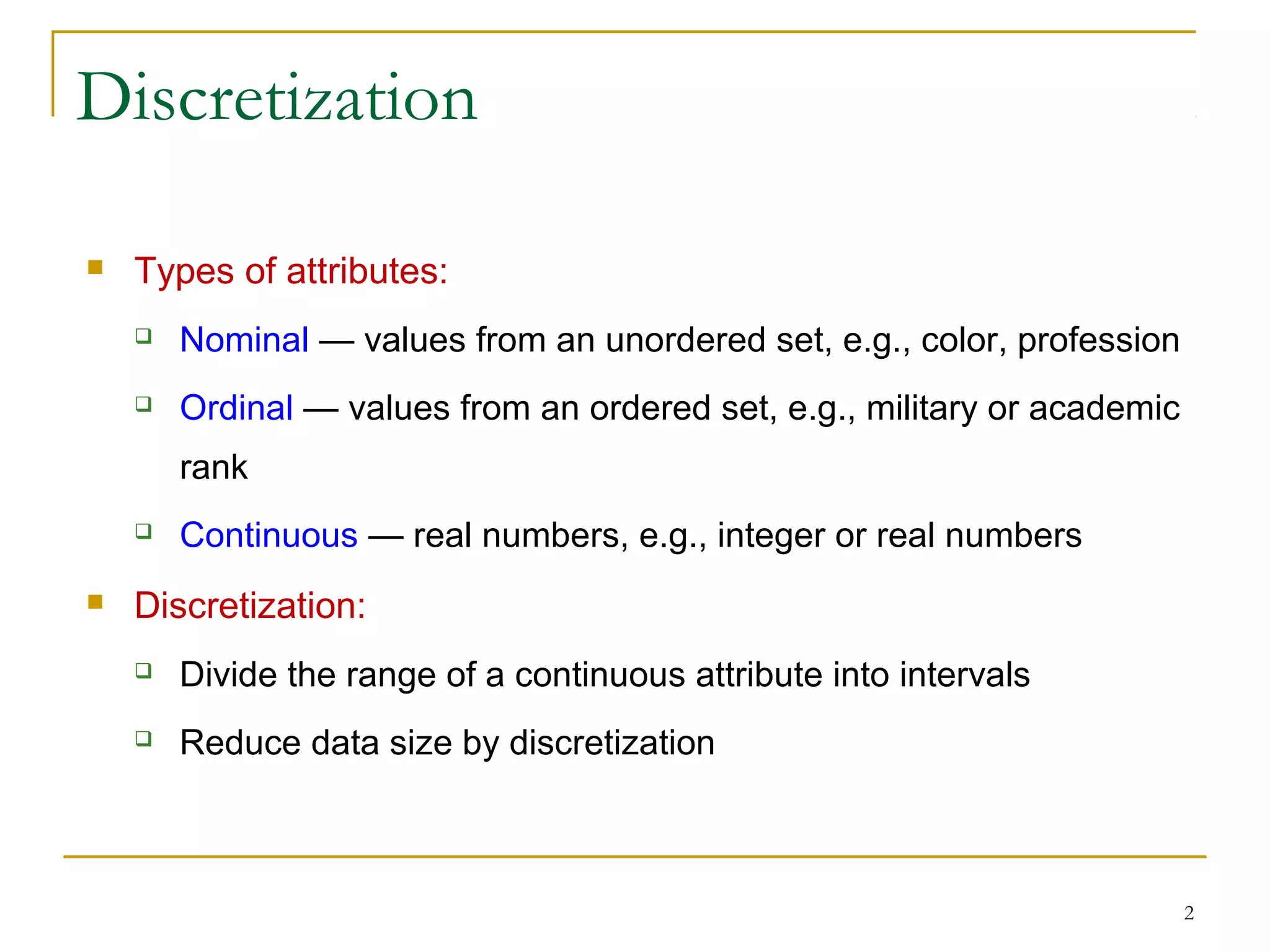 Discretization

Types of attributes:

Nominal — values from an unordered set, e.g., color, profession

Ordinal — values from an ordered set, e.g., military or academic rank

Continuous — real numbers, e.g., integer or real numbers

Discretization:

Divide the range of a continuous attribute into intervals

Reduce data size by discretization

2